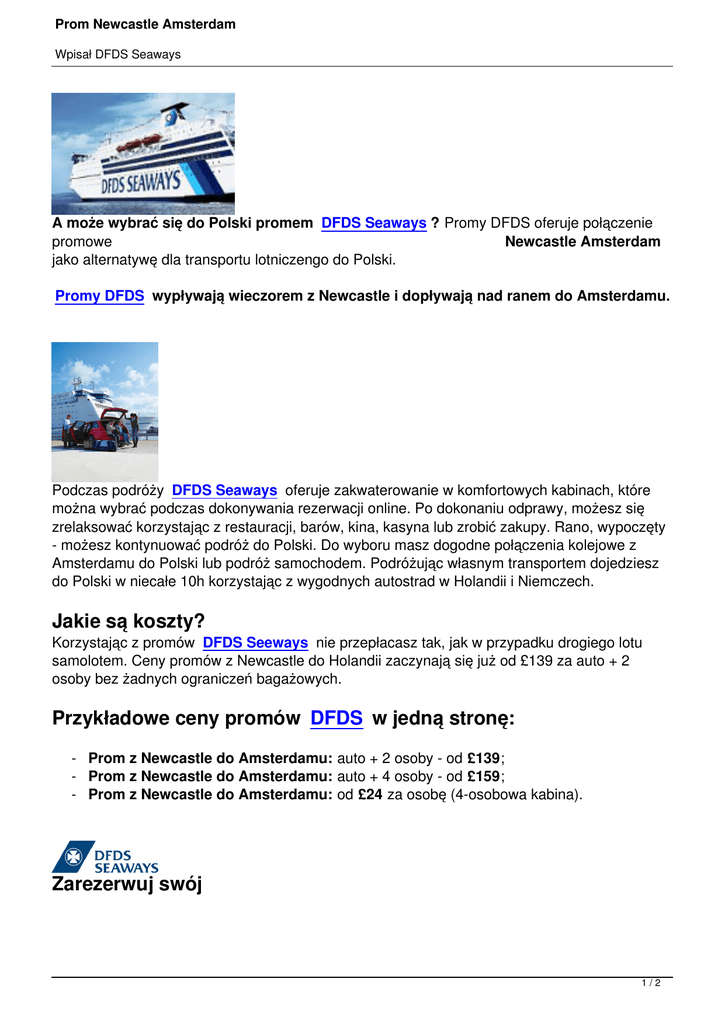 Prom Newcastle Amsterdam

Wpisał DFDS Seaways

DFDS SEAWAYS

A może wybrać się do Polski promem DFDS Seaways ? Promy DFDS oferuje połączenie promowe Newcastle Amsterdam jako alternatywę dla transportu lotniczengo do Polski.

Promy DFDS wypływają wieczorem z Newcastle i dopływają nad ranem do Amsterdamu.

Podczas podróży DFDS Seaways oferuje zakwaterowanie w komfortowych kabinach, które można wybrać podczas dokonywania rezerwacji online. Po dokonaniu odprawy, możesz się zrelaksować korzystając z restauracji, barów, kina, kasyna lub zrobić zakupy. Rano, wypoczęty - możesz kontynuować podróż do Polski. Do wyboru masz dogodne połączenia kolejowe z Amsterdamu do Polski lub podróż samochodem. Podróżując własnym transportem dojedziesz do Polski w niecałe 10h korzystając z wygodnych autostrad w Holandii i Niemczech.

Jakie są koszty?
Korzystając z promów DFDS Seeways nie przepłacasz tak, jak w przypadku drogiego lotu samolotem. Ceny promów z Newcastle do Holandii zaczynają się już od £139 za auto + 2 osoby bez żadnych ograniczeń bagażowych.

Przykładowe ceny promów DFDS w jedną stronę:

- Prom z Newcastle do Amsterdamu: auto + 2 osoby - od £139;
- Prom z Newcastle do Amsterdamu: auto + 4 osoby - od £159;
- Prom z Newcastle do Amsterdamu: od £24 za osobę (4-osobowa kabina).

DFDS SEAWAYS
Zarezerwuj swój

1 / 2